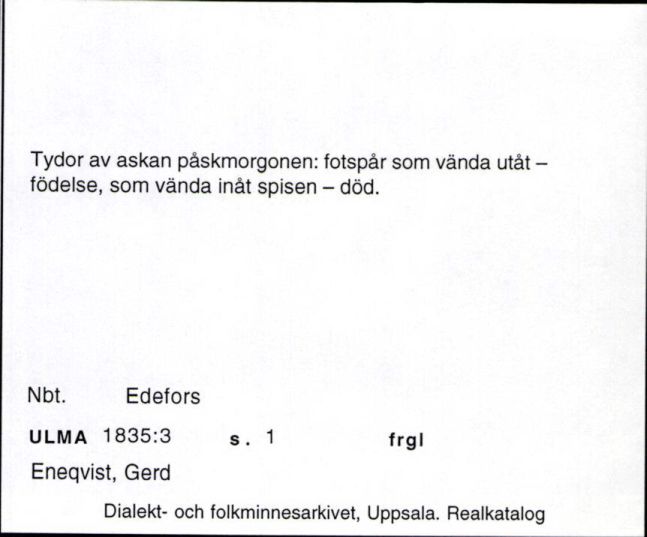 Tydor av askan påskmorgonen: fotspår som vända utåt – födelse, som vända inåt spisen – död.

Nbt. Edefors

ULMA 1835:3 s. 1 frgl

Eneqvist, Gerd

Dialekt- och folkminnesarkivet, Uppsala. Realkatalog